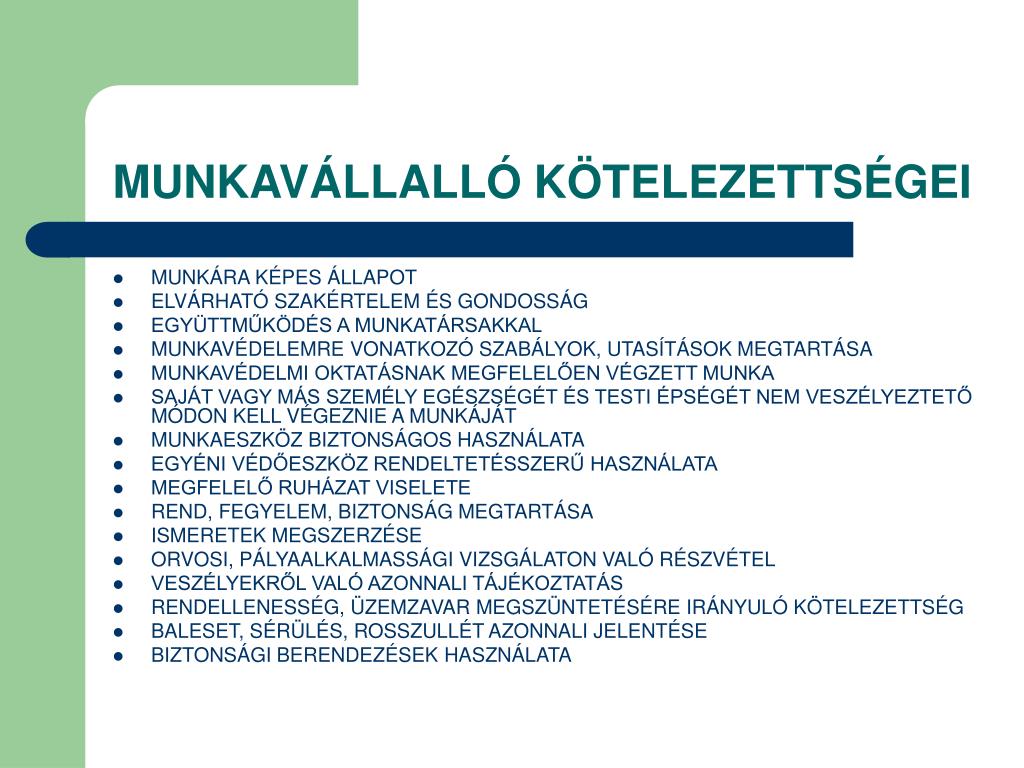 MUNKAVÁLLALLÓ KÖTELEZETTSÉGEI

- MUNKÁRA KÉPES ÁLLAPOT
- ELVÁRHATÓ SZAKÉRTELEM ÉS GONDOSSÁG
- EGYÜTTMŰKÖDÉS A MUNKATÁRSAKKAL
- MUNKAVÉDELEMRE VONATKOZÓ SZABÁLYOK, UTASÍTÁSOK MEGTARTÁSA
- MUNKAVÉDELMI OKTATÁSNAK MEGFELELŐEN VÉGZETT MUNKA
- SAJÁT VAGY MÁS SZEMÉLY EGÉSZSÉGÉT ÉS TESTI ÉPSÉGÉT NEM VESZÉLYEZTETŐ MÓDON KELL VÉGEZNIE A MUNKÁJÁT
- MUNKAESZKÖZ BIZTONSÁGOS HASZNÁLATA
- EGYÉNI VÉDŐESZKÖZ RENDELTETÉSSZERŰ HASZNÁLATA
- MEGFELELŐ RUHÁZAT VISELETE
- REND, FEGYELEM, BIZTONSÁG MEGTARTÁSA
- ISMERETEK MEGSZERZÉSE
- ORVOSI, PÁLYAALKALMASSÁGI VIZSGÁLATON VALÓ RÉSZVÉTEL
- VESZÉLYEKRŐL VALÓ AZONNALI TÁJÉKOZTATÁS
- RENDELLENESSÉG, ÜZEMZAVAR MEGSZÜNTETÉSÉRE IRÁNYULÓ KÖTELEZETTSÉG
- BALESET, SÉRÜLÉS, ROSSZULLÉT AZONNALI JELENTÉSE
- BIZTONSÁGI BERENDEZÉSEK HASZNÁLATA